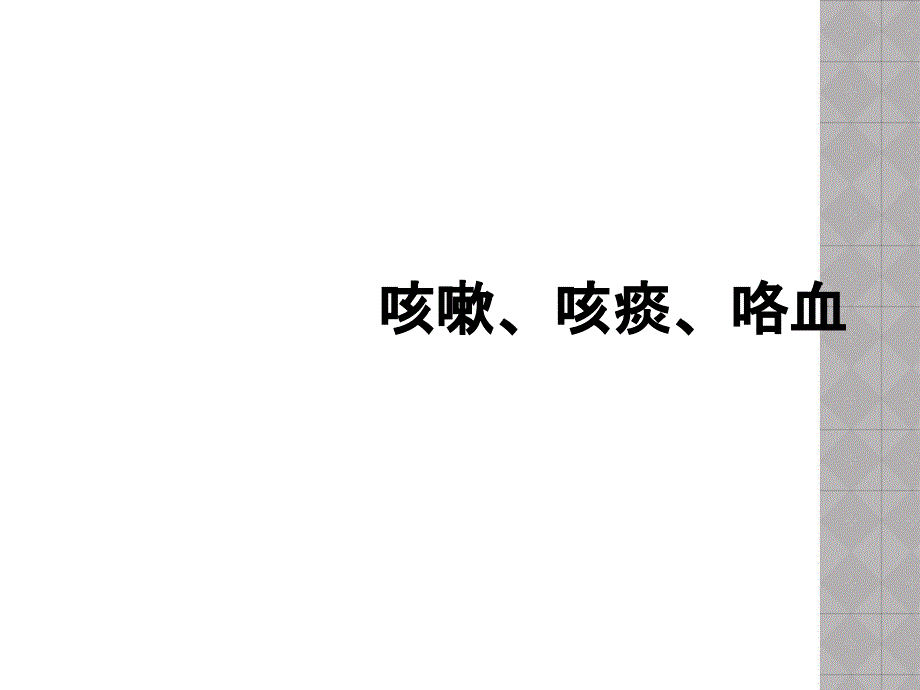 咳嗽、咳痰、咯血